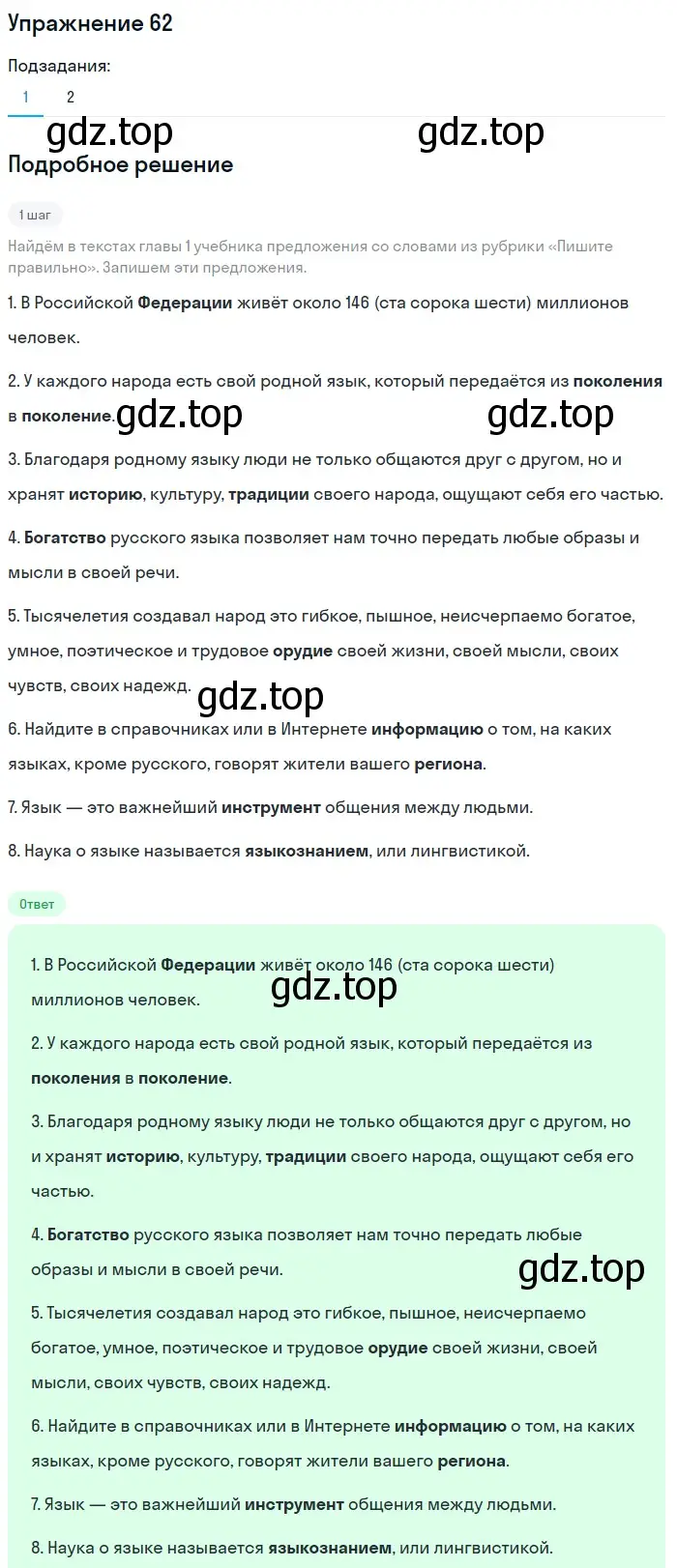 Упражнение 62

Подзадания:

1 2

gdz.top gdz.top

Подробное решение

1 шаг

Найдём в текстах главы 1 учебника предложения со словами из рубрики «Пишите правильно». Запишем эти предложения.

1. В Российской Федерации живёт около 146 (ста сорока шести) миллионов человек.

2. У каждого народа есть свой родной язык, который передаётся из поколения в поколение.

gdz.top gdz.top

3. Благодаря родному языку люди не только общаются друг с другом, но и хранят историю, культуру, традиции своего народа, ощущают себя его частью.

4. Богатство русского языка позволяет нам точно передать любые образы и мысли в своей речи.

5. Тысячелетия создавал народ это гибкое, пышное, неисчерпаемо богатое, умное, поэтическое и трудовое орудие своей жизни, своей мысли, своих чувств, своих надежд.

gdz.top

6. Найдите в справочниках или в Интернете информацию о том, на каких языках, кроме русского, говорят жители вашего региона.

7. Язык — это важнейший инструмент общения между людьми.

8. Наука о языке называется языкознанием, или лингвистикой.

Ответ

1. В Российской Федерации живёт около 146 (ста сорока шести) миллионов человек.

gdz.top

2. У каждого народа есть свой родной язык, который передаётся из поколения в поколение.

3. Благодаря родному языку люди не только общаются друг с другом, но и хранят историю, культуру, традиции своего народа, ощущают себя его частью.

4. Богатство русского языка позволяет нам точно передать любые образы и мысли в своей речи.

gdz.top

5. Тысячелетия создавал народ это гибкое, пышное, неисчерпаемо богатое, умное, поэтическое и трудовое орудие своей жизни, своей мысли, своих чувств, своих надежд.

6. Найдите в справочниках или в Интернете информацию о том, на каких языках, кроме русского, говорят жители вашего региона.

7. Язык — это важнейший инструмент общения между людьми.

8. Наука о языке называется языкознанием, или лингвистикой.